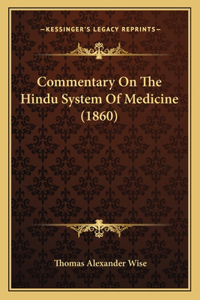 —KESSINGER'S LEGACY REPRINTS—

Commentary On The Hindu System Of Medicine (1860)

Thomas Alexander Wise